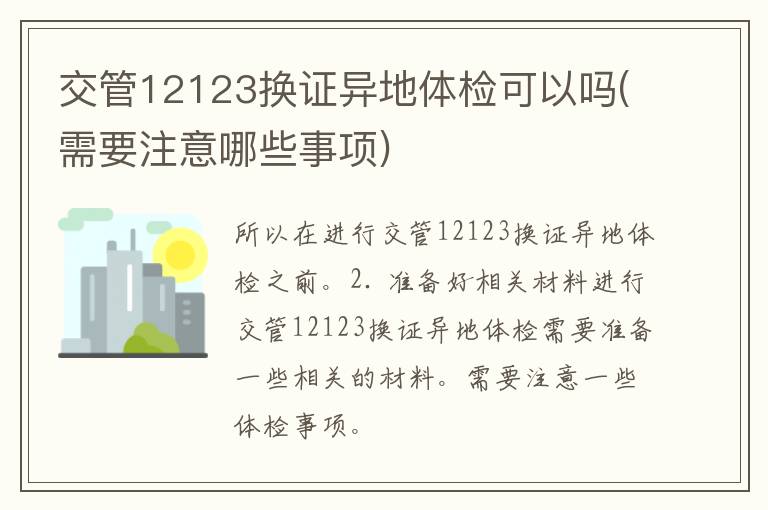 交管12123换证异地体检可以吗(需要注意哪些事项)

所以在进行交管12123换证异地体检之前。2. 准备好相关材料进行交管12123换证异地体检需要准备一些相关的材料。需要注意一些体检事项。